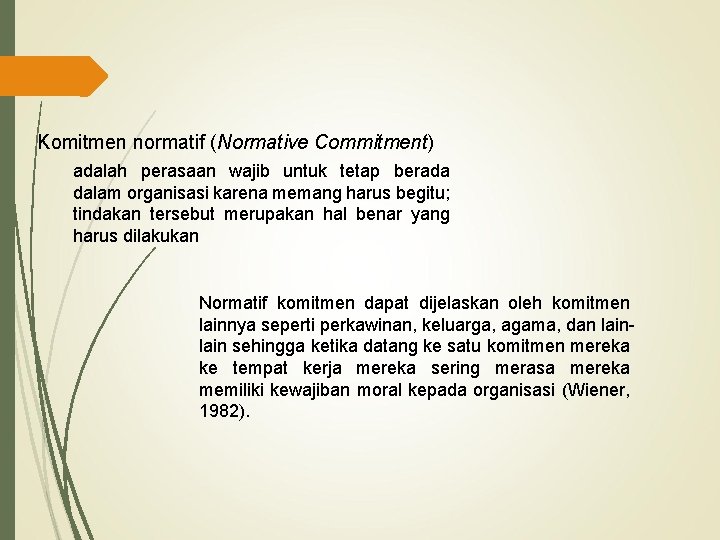 Komitmen normatif (Normative Commitment)

adalah perasaan wajib untuk tetap berada dalam organisasi karena memang harus begitu; tindakan tersebut merupakan hal benar yang harus dilakukan

Normatif komitmen dapat dijelaskan oleh komitmen lainnya seperti perkawinan, keluarga, agama, dan lain-lain sehingga ketika datang ke satu komitmen mereka ke tempat kerja mereka sering merasa mereka memiliki kewajiban moral kepada organisasi (Wiener, 1982).